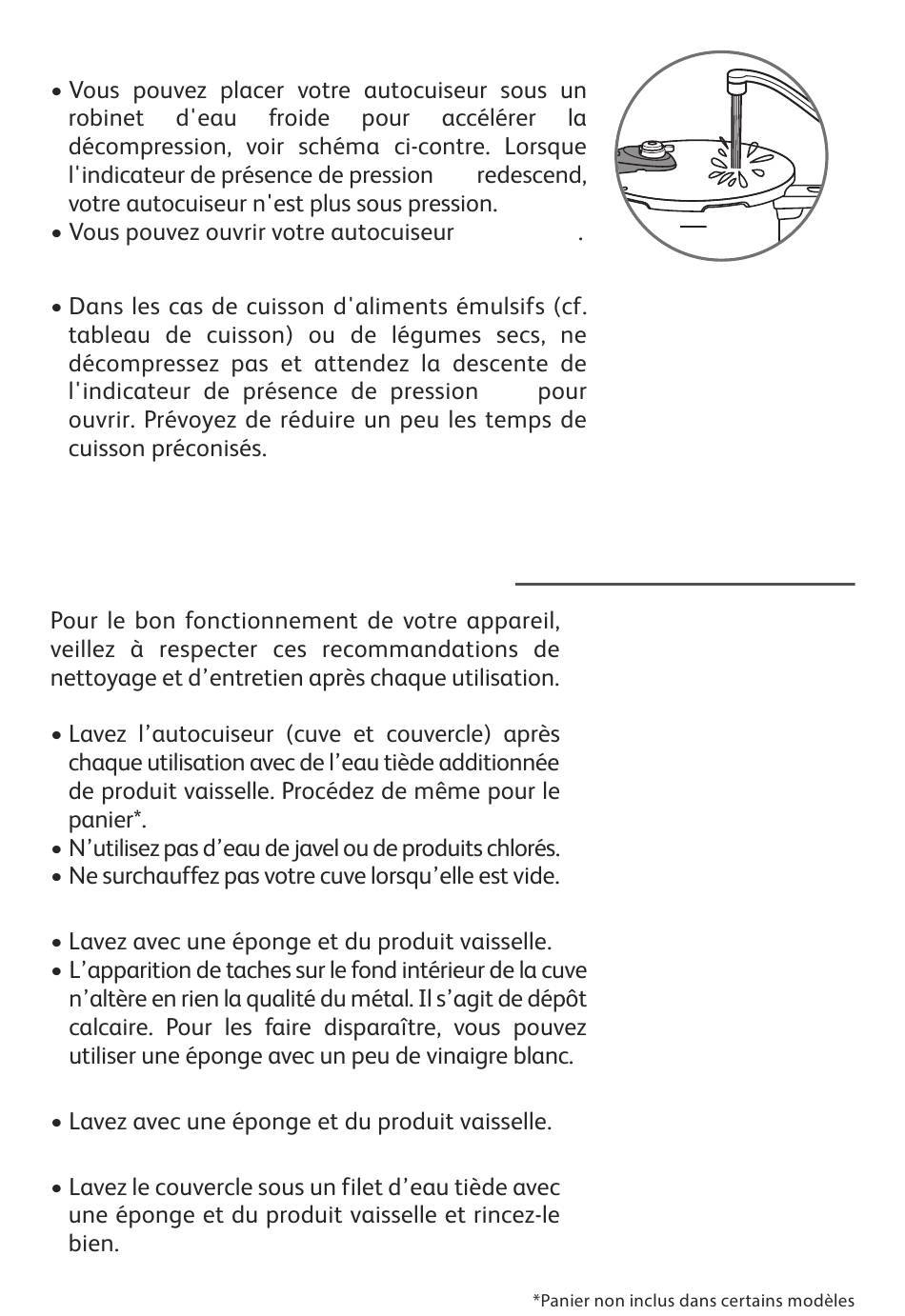 • Vous pouvez placer votre autocuiseur sous un robinet d'eau froide pour accélérer la décompression, voir schéma ci-contre. Lorsque l'indicateur de présence de pression redescend, votre autocuiseur n'est plus sous pression.
• Vous pouvez ouvrir votre autocuiseur .

• Dans les cas de cuisson d'aliments émulsifs (cf. tableau de cuisson) ou de légumes secs, ne décompressez pas et attendez la descente de l'indicateur de présence de pression pour ouvrir. Prévoyez de réduire un peu les temps de cuisson préconisés.

Pour le bon fonctionnement de votre appareil, veillez à respecter ces recommandations de nettoyage et d'entretien après chaque utilisation.

• Lavez l'autocuiseur (cuve et couvercle) après chaque utilisation avec de l'eau tiède additionnée de produit vaisselle. Procédez de même pour le panier*.
• N'utilisez pas d'eau de javel ou de produits chlorés.
• Ne surchauffez pas votre cuve lorsqu'elle est vide.

• Lavez avec une éponge et du produit vaisselle.
• L'apparition de taches sur le fond intérieur de la cuve n'altère en rien la qualité du métal. Il s'agit de dépôt calcaire. Pour les faire disparaître, vous pouvez utiliser une éponge avec un peu de vinaigre blanc.

• Lavez avec une éponge et du produit vaisselle.

• Lavez le couvercle sous un filet d'eau tiède avec une éponge et du produit vaisselle et rincez-le bien.

*Panier non inclus dans certains modèles